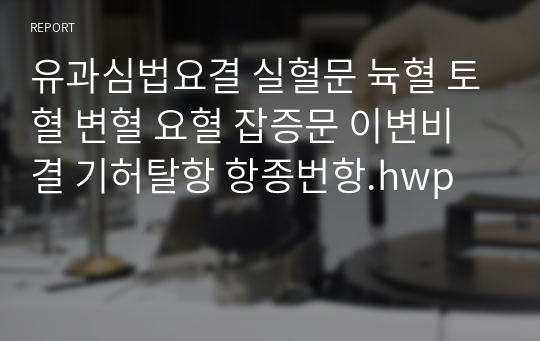 REPORT

유과심법요결 실혈문 뉵혈 토혈 변혈 요혈 잡증문 이변비결 기허탈항 항종번항.hwp